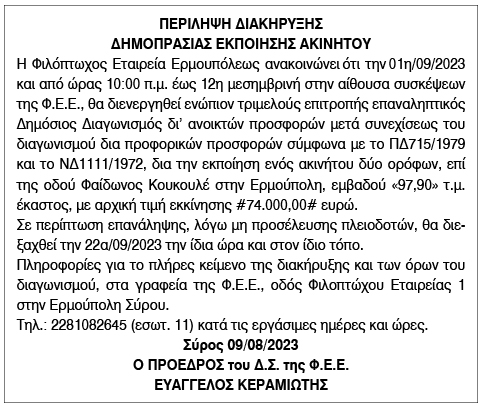 ΠΕΡΙΛΗΨΗ ΔΙΑΚΗΡΥΞΗΣ
ΔΗΜΟΠΡΑΣΙΑΣ ΕΚΠΟΙΗΣΗΣ ΑΚΙΝΗΤΟΥ

Η Φιλόπτωχος Εταιρεία Ερμουπόλεως ανακοινώνει ότι την 01η/09/2023 και από ώρας 10:00 π.μ. έως 12η μεσημβρινή στην αίθουσα συσκέψεων της Φ.Ε.Ε., θα διενεργηθεί ενώπιον τριμελούς επιτροπής επαναληπτικός Δημόσιος Διαγωνισμός δι' ανοικτών προσφορών μετά συνεχίσεως του διαγωνισμού δια προφορικών προσφορών σύμφωνα με το ΠΔ715/1979 και το ΝΔ1111/1972, δια την εκποίηση ενός ακινήτου δύο ορόφων, επί της οδού Φαίδωνος Κουκουλέ στην Ερμούπολη, εμβαδού «97,90» τ.μ. έκαστος, με αρχική τιμή εκκίνησης #74.000,00# ευρώ.

Σε περίπτωση επανάληψης, λόγω μη προσέλευσης πλειοδοτών, θα διεξαχθεί την 22α/09/2023 την ίδια ώρα και στον ίδιο τόπο.

Πληροφορίες για το πλήρες κείμενο της διακήρυξης και των όρων του διαγωνισμού, στα γραφεία της Φ.Ε.Ε., οδός Φιλοπτώχου Εταιρείας 1 στην Ερμούπολη Σύρου.

Τηλ.: 2281082645 (εσωτ. 11) κατά τις εργάσιμες ημέρες και ώρες.

Σύρος 09/08/2023
Ο ΠΡΟΕΔΡΟΣ του Δ.Σ. της Φ.Ε.Ε.
ΕΥΑΓΓΕΛΟΣ ΚΕΡΑΜΙΩΤΗΣ